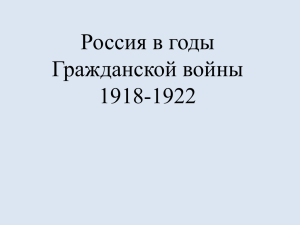 Россия в годы Гражданской войны 1918-1922